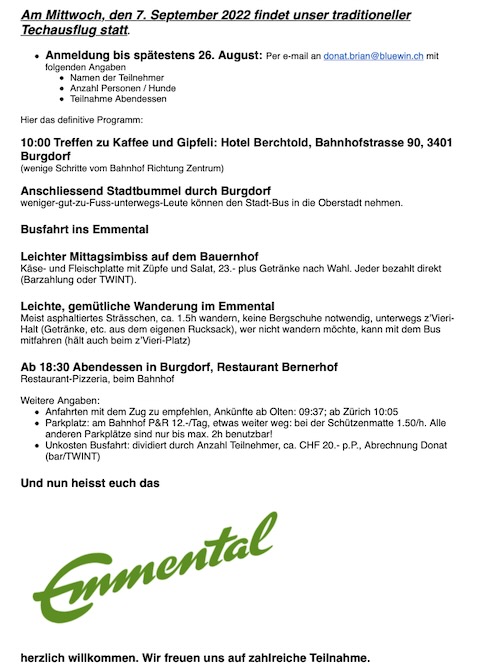 Am Mittwoch, den 7. September 2022 findet unser traditioneller Techausflug statt.

- Anmeldung bis spätestens 26. August: Per e-mail an donat.brian@bluewin.ch mit folgenden Angaben
  - Namen der Teilnehmer
  - Anzahl Personen / Hunde
  - Teilnahme Abendessen

Hier das definitive Programm:

10:00 Treffen zu Kaffee und Gipfeli: Hotel Berchtold, Bahnhofstrasse 90, 3401 Burgdorf
(wenige Schritte vom Bahnhof Richtung Zentrum)

Anschliessend Stadtbummel durch Burgdorf
weniger-gut-zu-Fuss-unterwegs-Leute können den Stadt-Bus in die Oberstadt nehmen.

Busfahrt ins Emmental

Leichter Mittagsimbiss auf dem Bauernhof
Käse- und Fleischplatte mit Züpfe und Salat, 23.- plus Getränke nach Wahl. Jeder bezahlt direkt (Barzahlung oder TWINT).

Leichte, gemütliche Wanderung im Emmental
Meist asphaltiertes Strässchen, ca. 1.5h wandern, keine Bergschuhe notwendig, unterwegs z'Vieri-Halt (Getränke, etc. aus dem eigenen Rucksack), wer nicht wandern möchte, kann mit dem Bus mitfahren (hält auch beim z'Vieri-Platz)

Ab 18:30 Abendessen in Burgdorf, Restaurant Bernerhof
Restaurant-Pizzeria, beim Bahnhof

Weitere Angaben:
- Anfahrten mit dem Zug zu empfehlen, Ankünfte ab Olten: 09:37; ab Zürich 10:05
- Parkplatz: am Bahnhof P&R 12.-/Tag, etwas weiter weg: bei der Schützenmatte 1.50/h. Alle anderen Parkplätze sind nur bis max. 2h benutzbar!
- Unkosten Busfahrt: dividiert durch Anzahl Teilnehmer, ca. CHF 20.- p.P., Abrechnung Donat (bar/TWINT)

Und nun heisst euch das

Emmental

herzlich willkommen. Wir freuen uns auf zahlreiche Teilnahme.